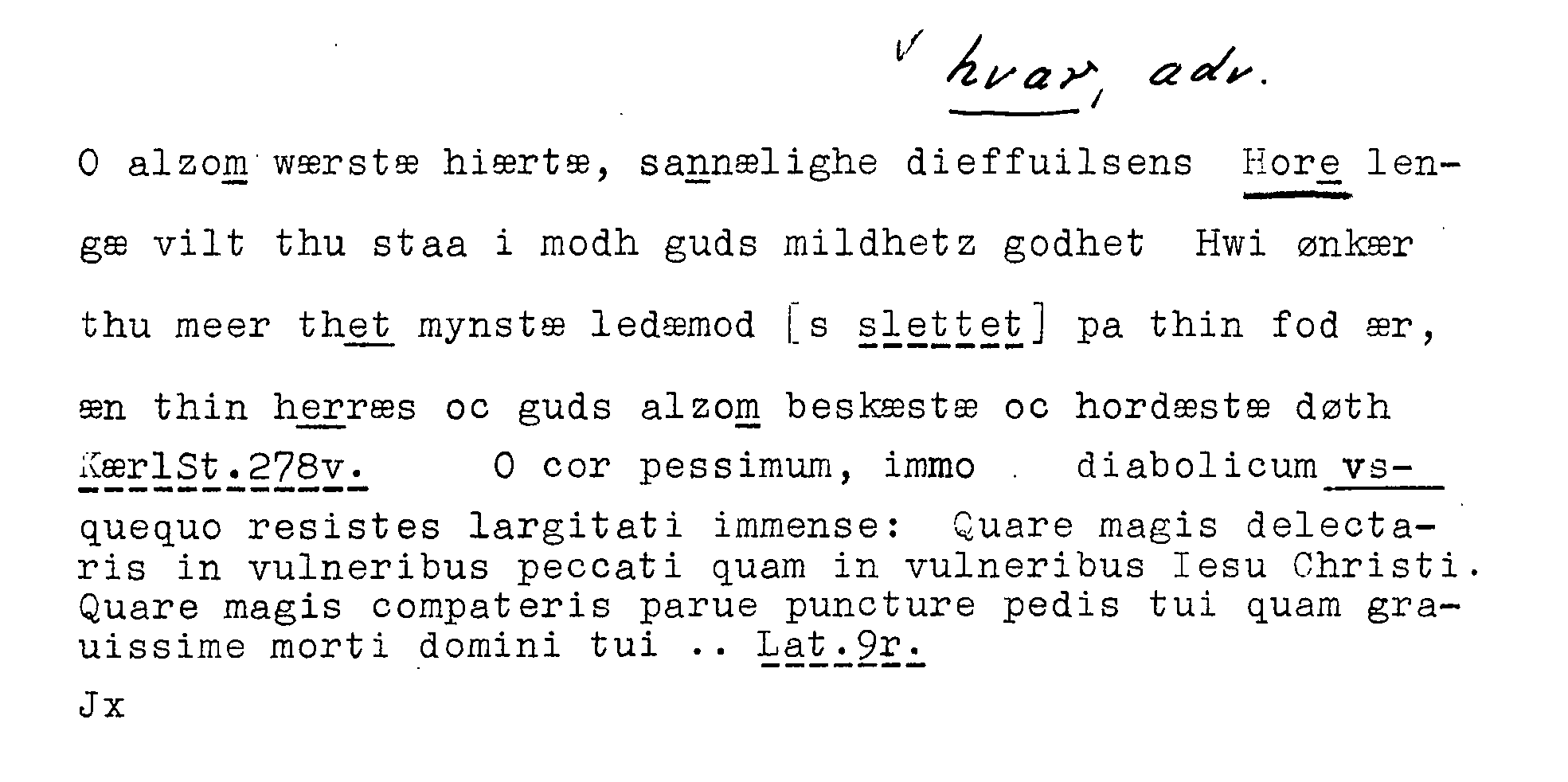 √ hvar, adv.

O alzom wærstæ hiærtæ, sannælighe dieffuilsens Hore lengæ vilt thu staa i modh guds mildhetz godhet Hwi ønkær thu meer thet mynstæ ledæmod [s slettet] pa thin fod ær, æn thin herræs oc guds alzom beskæstæ oc hordæstæ døth KærlSt.278v. O cor pessimum, immo diabolicum vsquequo resistes largitati immense: Quare magis delectaris in vulneribus peccati quam in vulneribus Iesu Christi. Quare magis compateris parue puncture pedis tui quam grauissime morti domini tui .. Lat.9r.

Jx